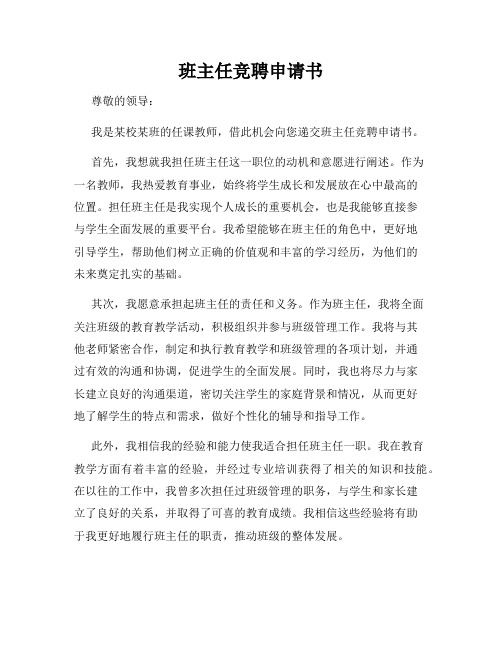 班主任竞聘申请书

尊敬的领导：

我是某校某班的任课教师，借此机会向您递交班主任竞聘申请书。

首先，我想就我担任班主任这一职位的动机和意愿进行阐述。作为一名教师，我热爱教育事业，始终将学生成长和发展放在心中最高的位置。担任班主任是我实现个人成长的重要机会，也是我能够直接参与学生全面发展的重要平台。我希望能够在班主任的角色中，更好地引导学生，帮助他们树立正确的价值观和丰富的学习经历，为他们的未来奠定扎实的基础。

其次，我愿意承担起班主任的责任和义务。作为班主任，我将全面关注班级的教育教学活动，积极组织并参与班级管理工作。我将与其他老师紧密合作，制定和执行教育教学和班级管理的各项计划，并通过有效的沟通和协调，促进学生的全面发展。同时，我也将尽力与家长建立良好的沟通渠道，密切关注学生的家庭背景和情况，从而更好地了解学生的特点和需求，做好个性化的辅导和指导工作。

此外，我相信我的经验和能力使我适合担任班主任一职。我在教育教学方面有着丰富的经验，并经过专业培训获得了相关的知识和技能。在以往的工作中，我曾多次担任过班级管理的职务，与学生和家长建立了良好的关系，并取得了可喜的教育成绩。我相信这些经验将有助于我更好地履行班主任的职责，推动班级的整体发展。